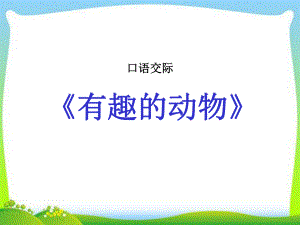 口语交际

《有趣的动物》